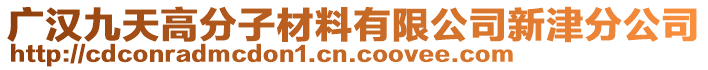 广汉九天高分子材料有限公司新津分公司
http://cdconradmcdon1.cn.coovee.com